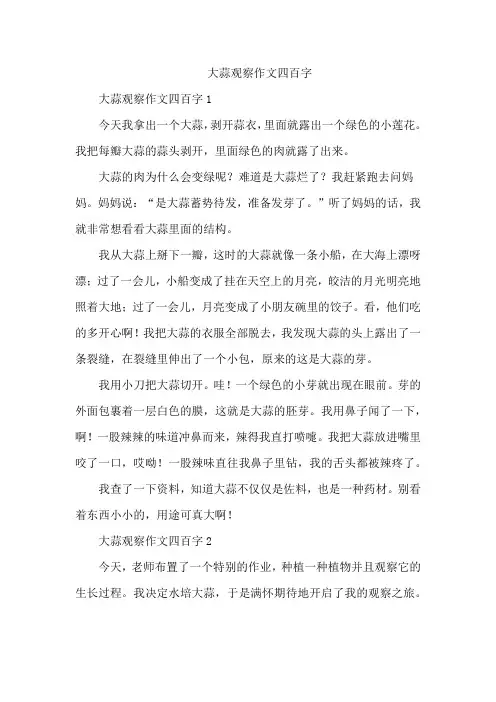 大蒜观察作文四百字

大蒜观察作文四百字 1

今天我拿出一个大蒜，剥开蒜衣，里面就露出一个绿色的小莲花。我把每瓣大蒜的蒜头剥开，里面绿色的肉就露了出来。

大蒜的肉为什么会变绿呢？难道是大蒜烂了？我赶紧跑去问妈妈。妈妈说：“是大蒜蓄势待发，准备发芽了。”听了妈妈的话，我就非常想看看大蒜里面的结构。

我从大蒜上掰下一瓣，这时的大蒜就像一条小船，在大海上漂呀漂；过了一会儿，小船变成了挂在天空上的月亮，皎洁的月光明亮地照着大地；过了一会儿，月亮变成了小朋友碗里的饺子。看，他们吃的多开心啊！我把大蒜的衣服全部脱去，我发现大蒜的头上露出了一条裂缝，在裂缝里伸出了一个小包，原来的这是大蒜的芽。

我用小刀把大蒜切开。哇！一个绿色的小芽就出现在眼前。芽的外面包裹着一层白色的膜，这就是大蒜的胚芽。我用鼻子闻了一下，啊！一股辣辣的味道冲鼻而来，辣得我直打喷嚏。我把大蒜放进嘴里咬了一口，哎呦！一股辣味直往我鼻子里钻，我的舌头都被辣疼了。

我查了一下资料，知道大蒜不仅仅是佐料，也是一种药材。别看着东西小小的，用途可真大啊！

大蒜观察作文四百字 2

今天，老师布置了一个特别的作业，种植一种植物并且观察它的生长过程。我决定水培大蒜，于是满怀期待地开启了我的观察之旅。